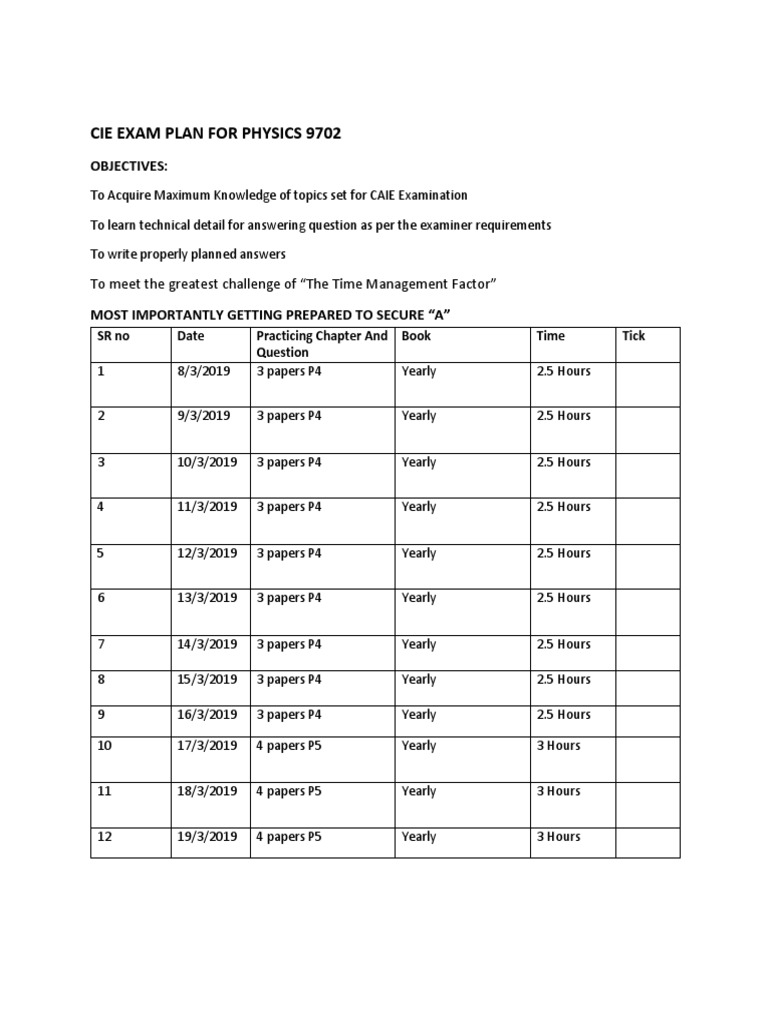 CIE EXAM PLAN FOR PHYSICS 9702

OBJECTIVES:

To Acquire Maximum Knowledge of topics set for CAIE Examination

To learn technical detail for answering question as per the examiner requirements

To write properly planned answers

To meet the greatest challenge of “The Time Management Factor”

MOST IMPORTANTLY GETTING PREPARED TO SECURE “A”

| SR no | Date | Practicing Chapter And Question | Book | Time | Tick |
|---|---|---|---|---|---|
| 1 | 8/3/2019 | 3 papers P4 | Yearly | 2.5 Hours | |
| 2 | 9/3/2019 | 3 papers P4 | Yearly | 2.5 Hours | |
| 3 | 10/3/2019 | 3 papers P4 | Yearly | 2.5 Hours | |
| 4 | 11/3/2019 | 3 papers P4 | Yearly | 2.5 Hours | |
| 5 | 12/3/2019 | 3 papers P4 | Yearly | 2.5 Hours | |
| 6 | 13/3/2019 | 3 papers P4 | Yearly | 2.5 Hours | |
| 7 | 14/3/2019 | 3 papers P4 | Yearly | 2.5 Hours | |
| 8 | 15/3/2019 | 3 papers P4 | Yearly | 2.5 Hours | |
| 9 | 16/3/2019 | 3 papers P4 | Yearly | 2.5 Hours | |
| 10 | 17/3/2019 | 4 papers P5 | Yearly | 3 Hours | |
| 11 | 18/3/2019 | 4 papers P5 | Yearly | 3 Hours | |
| 12 | 19/3/2019 | 4 papers P5 | Yearly | 3 Hours | |